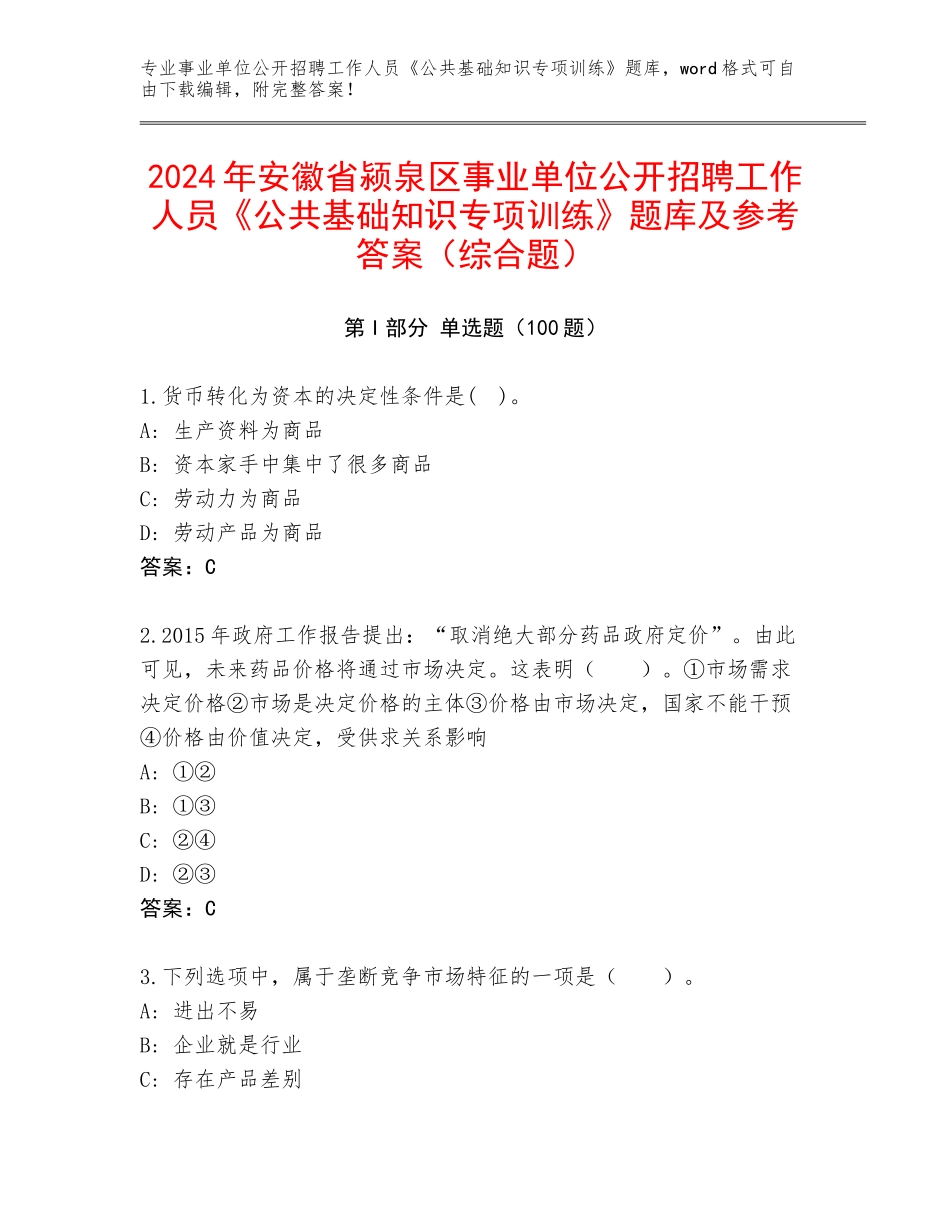 专业事业单位公开招聘工作人员《公共基础知识专项训练》题库，word格式可自由下载编辑，附完整答案！

2024年安徽省颍泉区事业单位公开招聘工作人员《公共基础知识专项训练》题库及参考答案（综合题）

第Ⅰ部分 单选题（100题）

1.货币转化为资本的决定性条件是( )。
A: 生产资料为商品
B: 资本家手中集中了很多商品
C: 劳动力为商品
D: 劳动产品为商品
答案：C

2.2015年政府工作报告提出：“取消绝大部分药品政府定价”。由此可见，未来药品价格将通过市场决定。这表明（　　）。①市场需求决定价格②市场是决定价格的主体③价格由市场决定，国家不能干预④价格由价值决定，受供求关系影响
A: ①②
B: ①③
C: ②④
D: ②③
答案：C

3.下列选项中，属于垄断竞争市场特征的一项是（　　）。
A: 进出不易
B: 企业就是行业
C: 存在产品差别